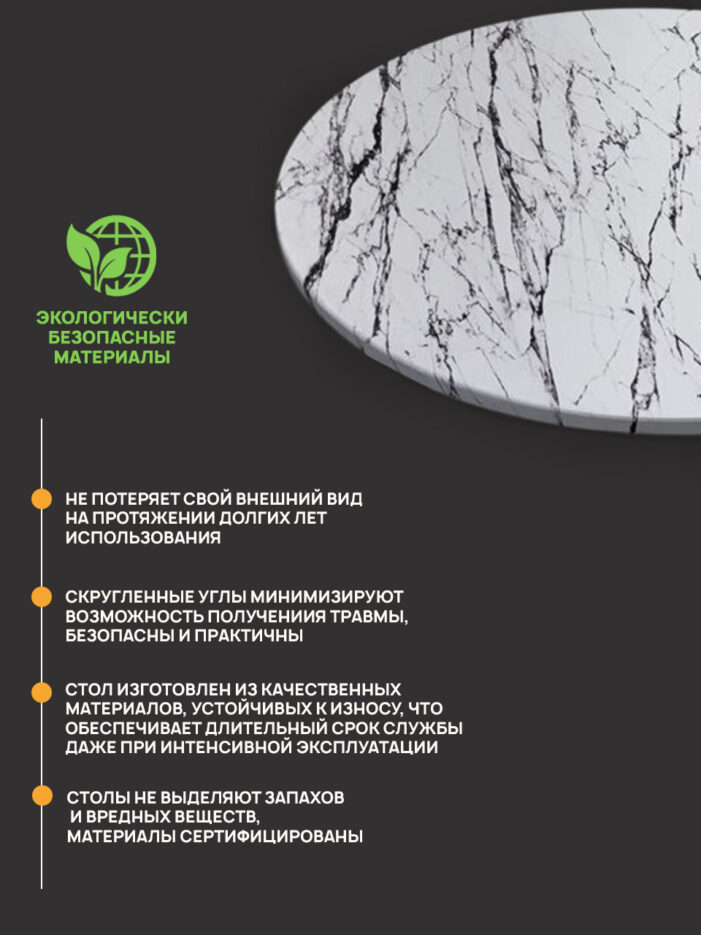 ЭКОЛОГИЧЕСКИ БЕЗОПАСНЫЕ МАТЕРИАЛЫ

НЕ ПОТЕРЯЕТ СВОЙ ВНЕШНИЙ ВИД НА ПРОТЯЖЕНИИ ДОЛГИХ ЛЕТ ИСПОЛЬЗОВАНИЯ

СКРУГЛЕННЫЕ УГЛЫ МИНИМИЗИРУЮТ ВОЗМОЖНОСТЬ ПОЛУЧЕНИИЯ ТРАВМЫ, БЕЗОПАСНЫ И ПРАКТИЧНЫ

СТОЛ ИЗГОТОВЛЕН ИЗ КАЧЕСТВЕННЫХ МАТЕРИАЛОВ, УСТОЙЧИВЫХ К ИЗНОСУ, ЧТО ОБЕСПЕЧИВАЕТ ДЛИТЕЛЬНЫЙ СРОК СЛУЖБЫ ДАЖЕ ПРИ ИНТЕНСИВНОЙ ЭКСПЛУАТАЦИИ

СТОЛЫ НЕ ВЫДЕЛЯЮТ ЗАПАХОВ И ВРЕДНЫХ ВЕЩЕСТВ, МАТЕРИАЛЫ СЕРТИФИЦИРОВАНЫ